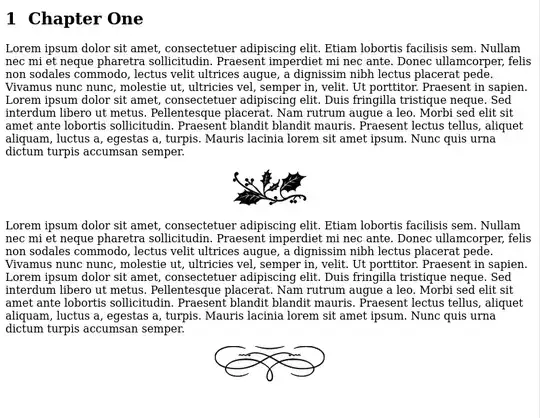 1 Chapter One

Lorem ipsum dolor sit amet, consectetuer adipiscing elit. Etiam lobortis facilisis sem. Nullam nec mi et neque pharetra sollicitudin. Praesent imperdiet mi nec ante. Donec ullamcorper, felis non sodales commodo, lectus velit ultrices augue, a dignissim nibh lectus placerat pede. Vivamus nunc nunc, molestie ut, ultricies vel, semper in, velit. Ut porttitor. Praesent in sapien. Lorem ipsum dolor sit amet, consectetuer adipiscing elit. Duis fringilla tristique neque. Sed interdum libero ut metus. Pellentesque placerat. Nam rutrum augue a leo. Morbi sed elit sit amet ante lobortis sollicitudin. Praesent blandit blandit mauris. Praesent lectus tellus, aliquet aliquam, luctus a, egestas a, turpis. Mauris lacinia lorem sit amet ipsum. Nunc quis urna dictum turpis accumsan semper.

Lorem ipsum dolor sit amet, consectetuer adipiscing elit. Etiam lobortis facilisis sem. Nullam nec mi et neque pharetra sollicitudin. Praesent imperdiet mi nec ante. Donec ullamcorper, felis non sodales commodo, lectus velit ultrices augue, a dignissim nibh lectus placerat pede. Vivamus nunc nunc, molestie ut, ultricies vel, semper in, velit. Ut porttitor. Praesent in sapien. Lorem ipsum dolor sit amet, consectetuer adipiscing elit. Duis fringilla tristique neque. Sed interdum libero ut metus. Pellentesque placerat. Nam rutrum augue a leo. Morbi sed elit sit amet ante lobortis sollicitudin. Praesent blandit blandit mauris. Praesent lectus tellus, aliquet aliquam, luctus a, egestas a, turpis. Mauris lacinia lorem sit amet ipsum. Nunc quis urna dictum turpis accumsan semper.